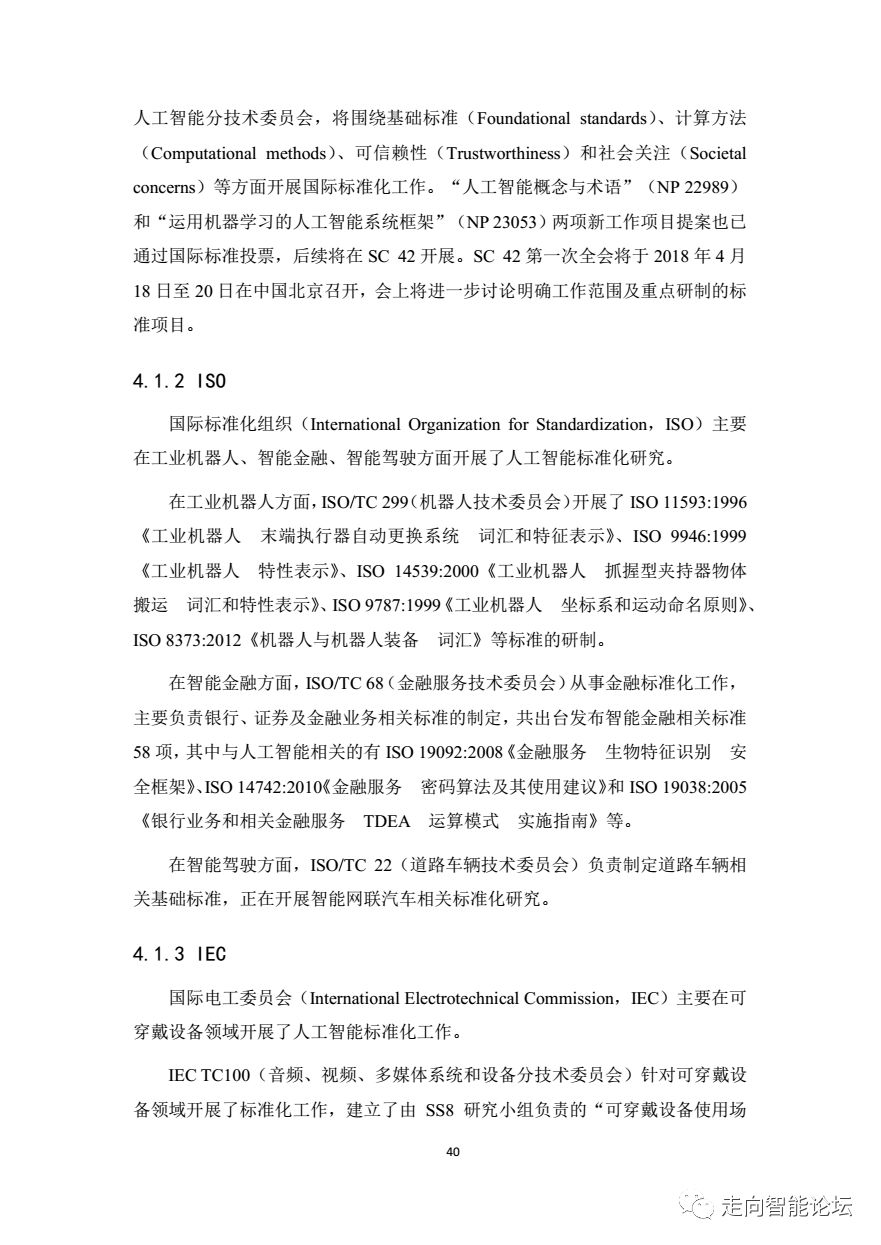 人工智能分技术委员会，将围绕基础标准（Foundational standards）、计算方法（Computational methods）、可信赖性（Trustworthiness）和社会关注（Societal concerns）等方面开展国际标准化工作。“人工智能概念与术语”（NP 22989）和“运用机器学习的人工智能系统框架”（NP 23053）两项新工作项目提案也已通过国际标准投票，后续将在 SC 42 开展。SC 42 第一次全会将于 2018 年 4 月 18 日至 20 日在中国北京召开，会上将进一步讨论明确工作范围及重点研制的标准项目。

4.1.2 ISO

国际标准化组织（International Organization for Standardization，ISO）主要在工业机器人、智能金融、智能驾驶方面开展了人工智能标准化研究。

在工业机器人方面，ISO/TC 299（机器人技术委员会）开展了 ISO 11593:1996《工业机器人　末端执行器自动更换系统　词汇和特征表示》、ISO 9946:1999《工业机器人　特性表示》、ISO 14539:2000《工业机器人　抓握型夹持器物体搬运　词汇和特性表示》、ISO 9787:1999《工业机器人　坐标系和运动命名原则》、ISO 8373:2012《机器人与机器人装备　词汇》等标准的研制。

在智能金融方面，ISO/TC 68（金融服务技术委员会）从事金融标准化工作，主要负责银行、证券及金融业务相关标准的制定，共出台发布智能金融相关标准 58 项，其中与人工智能相关的有 ISO 19092:2008《金融服务　生物特征识别　安全框架》、ISO 14742:2010《金融服务　密码算法及其使用建议》和 ISO 19038:2005《银行业务和相关金融服务　TDEA　运算模式　实施指南》等。

在智能驾驶方面，ISO/TC 22（道路车辆技术委员会）负责制定道路车辆相关基础标准，正在开展智能网联汽车相关标准化研究。

4.1.3 IEC

国际电工委员会（International Electrotechnical Commission，IEC）主要在可穿戴设备领域开展了人工智能标准化工作。

IEC TC100（音频、视频、多媒体系统和设备分技术委员会）针对可穿戴设备领域开展了标准化工作，建立了由 SS8 研究小组负责的“可穿戴设备使用场

40

走向智能论坛